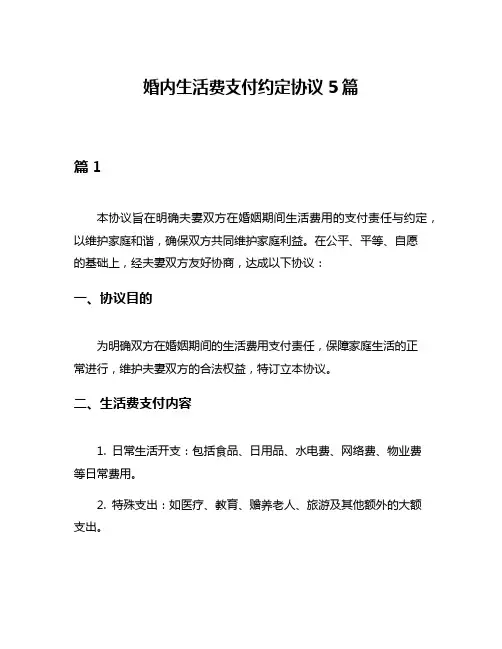 婚内生活费支付约定协议 5 篇

篇 1

本协议旨在明确夫妻双方在婚姻期间生活费用的支付责任与约定，以维护家庭和谐，确保双方共同维护家庭利益。在公平、平等、自愿的基础上，经夫妻双方友好协商，达成以下协议：

一、协议目的

为明确双方在婚姻期间的生活费用支付责任，保障家庭生活的正常进行，维护夫妻双方的合法权益，特订立本协议。

二、生活费支付内容

1. 日常生活开支：包括食品、日用品、水电费、网络费、物业费等日常费用。

2. 特殊支出：如医疗、教育、赡养老人、旅游及其他额外的大额支出。